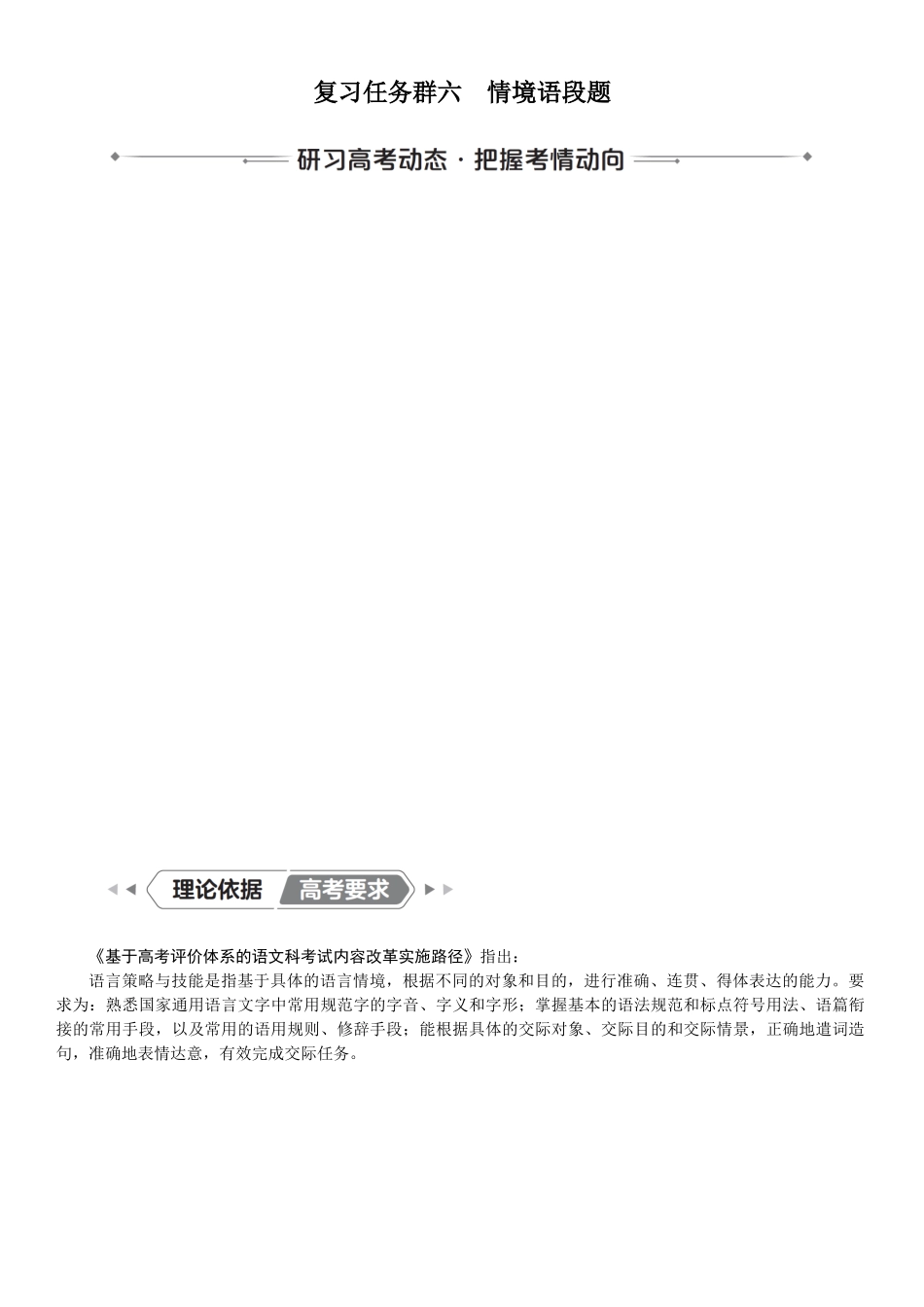 复习任务群六　情境语段题

研习高考动态 · 把握考情动向

理论依据　高考要求

《基于高考评价体系的语文科考试内容改革实施路径》指出：

语言策略与技能是指基于具体的语言情境，根据不同的对象和目的，进行准确、连贯、得体表达的能力。要求为：熟悉国家通用语言文字中常用规范字的字音、字义和字形；掌握基本的语法规范和标点符号用法、语篇衔接的常用手段，以及常用的语用规则、修辞手段；能根据具体的交际对象、交际目的和交际情景，正确地遣词造句，准确地表情达意，有效完成交际任务。